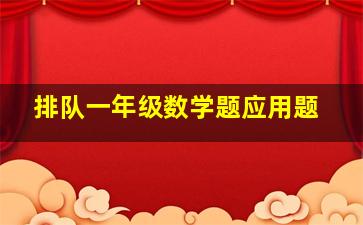 排队一年级数学题应用题